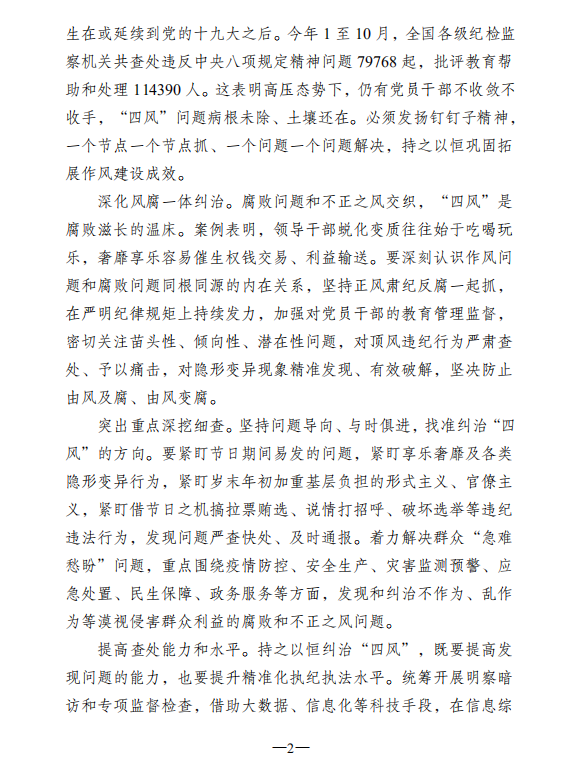 生在或延续到党的十九大之后。今年 1 至 10 月，全国各级纪检监察机关共查处违反中央八项规定精神问题 79768 起，批评教育帮助和处理 114390 人。这表明高压态势下，仍有党员干部不收敛不收手，“四风”问题病根未除、土壤还在。必须发扬钉钉子精神，一个节点一个节点抓、一个问题一个问题解决，持之以恒巩固拓展作风建设成效。

深化风腐一体纠治。腐败问题和不正之风交织，“四风”是腐败滋长的温床。案例表明，领导干部蜕化变质往往始于吃喝玩乐，奢靡享乐容易催生权钱交易、利益输送。要深刻认识作风问题和腐败问题同根同源的内在关系，坚持正风肃纪反腐一起抓，在严明纪律规矩上持续发力，加强对党员干部的教育管理监督，密切关注苗头性、倾向性、潜在性问题，对顶风违纪行为严肃查处、予以痛击，对隐形变异现象精准发现、有效破解，坚决防止由风及腐、由风变腐。

突出重点深挖细查。坚持问题导向、与时俱进，找准纠治“四风”的方向。要紧盯节日期间易发的问题，紧盯享乐奢靡及各类隐形变异行为，紧盯岁末年初加重基层负担的形式主义、官僚主义，紧盯借节日之机搞拉票贿选、说情打招呼、破坏选举等违纪违法行为，发现问题严查快处、及时通报。着力解决群众“急难愁盼”问题，重点围绕疫情防控、安全生产、灾害监测预警、应急处置、民生保障、政务服务等方面，发现和纠治不作为、乱作为等漠视侵害群众利益的腐败和不正之风问题。

提高查处能力和水平。持之以恒纠治“四风”，既要提高发现问题的能力，也要提升精准化执纪执法水平。统筹开展明察暗访和专项监督检查，借助大数据、信息化等科技手段，在信息综

—2—